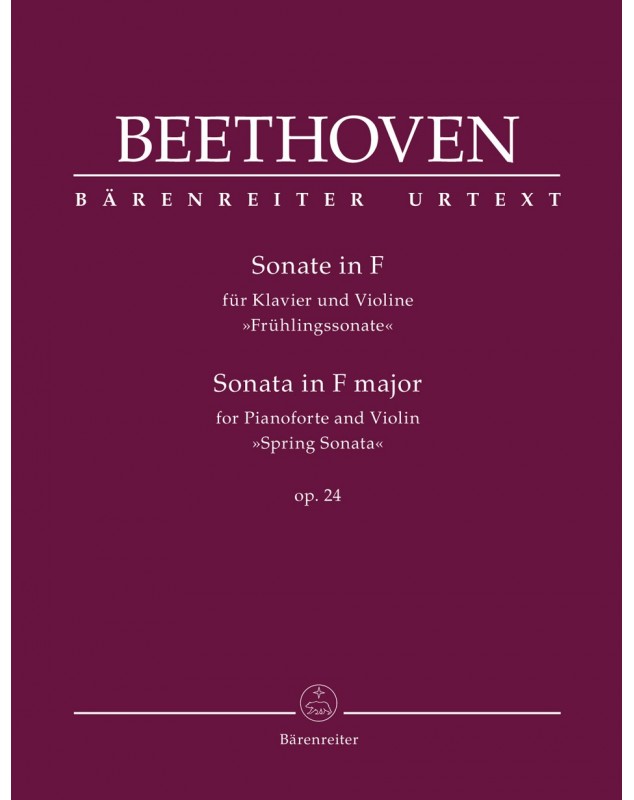 BEETHOVEN

BÄRENREITER URTEXT

Sonate in F
für Klavier und Violine
»Frühlingssonate«

Sonata in F major
for Pianoforte and Violin
»Spring Sonata«

op. 24

Bärenreiter